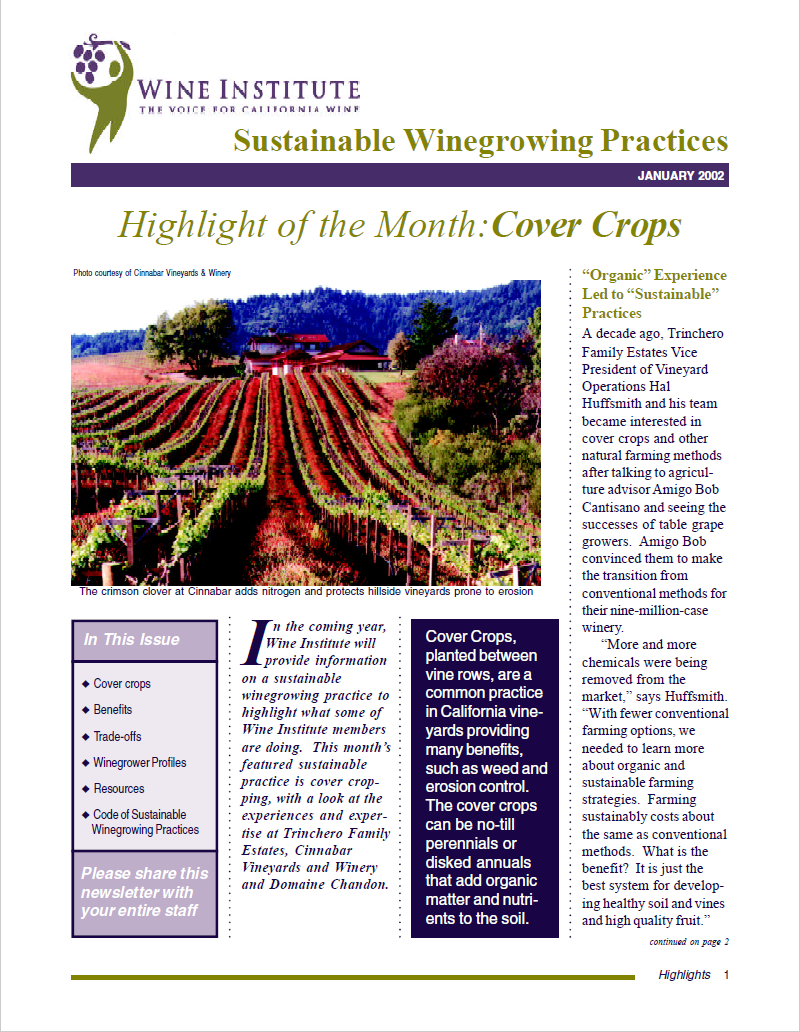 WINE INSTITUTE
THE VOICE FOR CALIFORNIA WINE

Sustainable Winegrowing Practices

JANUARY 2002

Highlight of the Month: Cover Crops

Photo courtesy of Cinnabar Vineyards & Winery

The crimson clover at Cinnabar adds nitrogen and protects hillside vineyards prone to erosion

In This Issue

◆ Cover crops
◆ Benefits
◆ Trade-offs
◆ Winegrower Profiles
◆ Resources
◆ Code of Sustainable Winegrowing Practices

Please share this newsletter with your entire staff

In the coming year, Wine Institute will provide information on a sustainable winegrowing practice to highlight what some of Wine Institute members are doing. This month's featured sustainable practice is cover cropping, with a look at the experiences and expertise at Trinchero Family Estates, Cinnabar Vineyards and Winery and Domaine Chandon.

Cover Crops, planted between vine rows, are a common practice in California vineyards providing many benefits, such as weed and erosion control. The cover crops can be no-till perennials or disked annuals that add organic matter and nutrients to the soil.

"Organic" Experience Led to "Sustainable" Practices

A decade ago, Trinchero Family Estates Vice President of Vineyard Operations Hal Huffsmith and his team became interested in cover crops and other natural farming methods after talking to agriculture advisor Amigo Bob Cantisano and seeing the successes of table grape growers. Amigo Bob convinced them to make the transition from conventional methods for their nine-million-case winery.

"More and more chemicals were being removed from the market," says Huffsmith. "With fewer conventional farming options, we needed to learn more about organic and sustainable farming strategies. Farming sustainably costs about the same as conventional methods. What is the benefit? It is just the best system for developing healthy soil and vines and high quality fruit."

continued on page 2

Highlights 1